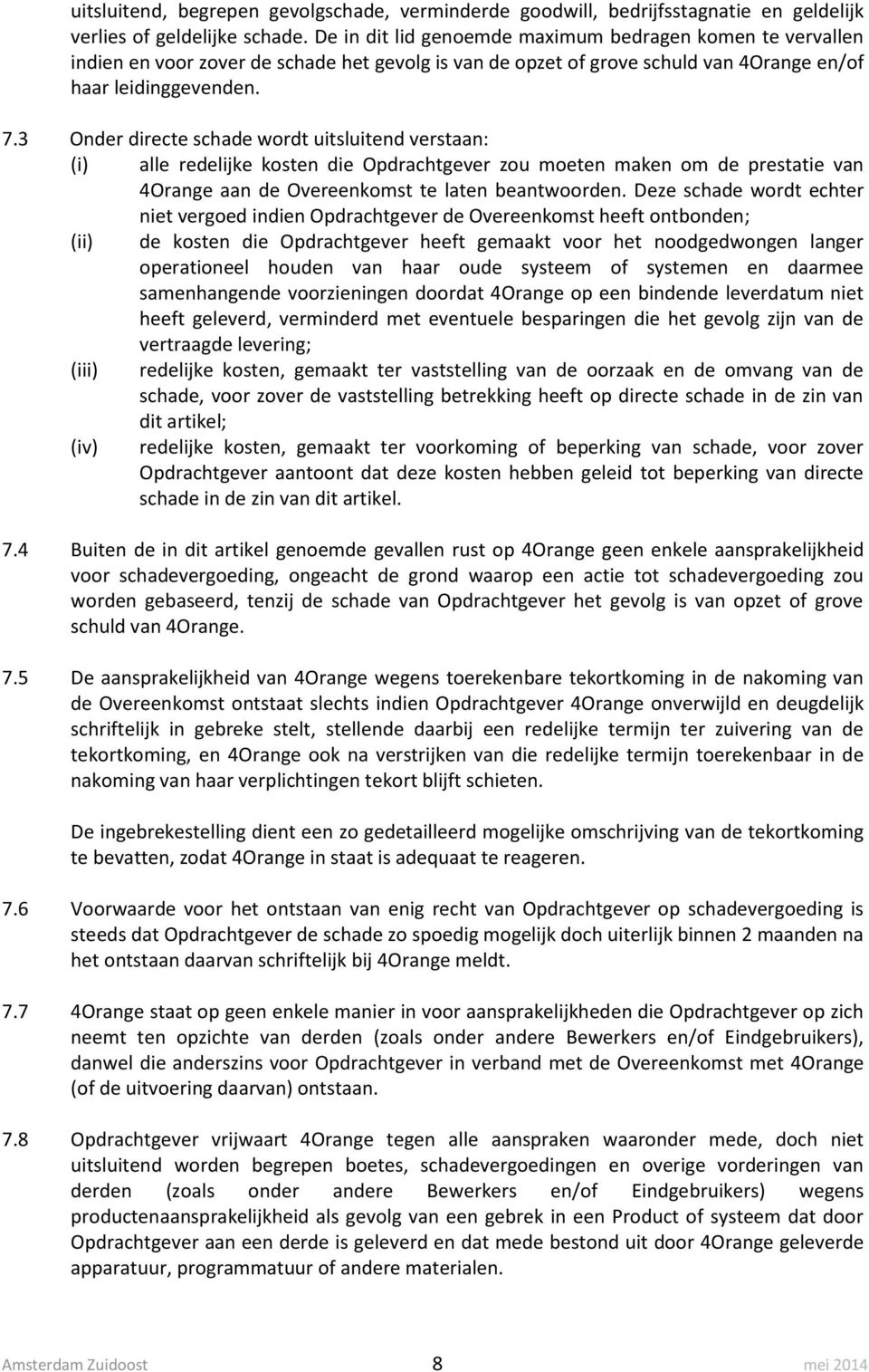 uitsluitend, begrepen gevolgschade, verminderde goodwill, bedrijfsstagnatie en geldelijk verlies of geldelijke schade. De in dit lid genoemde maximum bedragen komen te vervallen indien en voor zover de schade het gevolg is van de opzet of grove schuld van 4Orange en/of haar leidinggevenden.

7.3 Onder directe schade wordt uitsluitend verstaan:
(i) alle redelijke kosten die Opdrachtgever zou moeten maken om de prestatie van 4Orange aan de Overeenkomst te laten beantwoorden. Deze schade wordt echter niet vergoed indien Opdrachtgever de Overeenkomst heeft ontbonden;
(ii) de kosten die Opdrachtgever heeft gemaakt voor het noodgedwongen langer operationeel houden van haar oude systeem of systemen en daarmee samenhangende voorzieningen doordat 4Orange op een bindende leverdatum niet heeft geleverd, verminderd met eventuele besparingen die het gevolg zijn van de vertraagde levering;
(iii) redelijke kosten, gemaakt ter vaststelling van de oorzaak en de omvang van de schade, voor zover de vaststelling betrekking heeft op directe schade in de zin van dit artikel;
(iv) redelijke kosten, gemaakt ter voorkoming of beperking van schade, voor zover Opdrachtgever aantoont dat deze kosten hebben geleid tot beperking van directe schade in de zin van dit artikel.

7.4 Buiten de in dit artikel genoemde gevallen rust op 4Orange geen enkele aansprakelijkheid voor schadevergoeding, ongeacht de grond waarop een actie tot schadevergoeding zou worden gebaseerd, tenzij de schade van Opdrachtgever het gevolg is van opzet of grove schuld van 4Orange.

7.5 De aansprakelijkheid van 4Orange wegens toerekenbare tekortkoming in de nakoming van de Overeenkomst ontstaat slechts indien Opdrachtgever 4Orange onverwijld en deugdelijk schriftelijk in gebreke stelt, stellende daarbij een redelijke termijn ter zuivering van de tekortkoming, en 4Orange ook na verstrijken van die redelijke termijn toerekenbaar in de nakoming van haar verplichtingen tekort blijft schieten.

De ingebrekestelling dient een zo gedetailleerd mogelijke omschrijving van de tekortkoming te bevatten, zodat 4Orange in staat is adequaat te reageren.

7.6 Voorwaarde voor het ontstaan van enig recht van Opdrachtgever op schadevergoeding is steeds dat Opdrachtgever de schade zo spoedig mogelijk doch uiterlijk binnen 2 maanden na het ontstaan daarvan schriftelijk bij 4Orange meldt.

7.7 4Orange staat op geen enkele manier in voor aansprakelijkheden die Opdrachtgever op zich neemt ten opzichte van derden (zoals onder andere Bewerkers en/of Eindgebruikers), danwel die anderszins voor Opdrachtgever in verband met de Overeenkomst met 4Orange (of de uitvoering daarvan) ontstaan.

7.8 Opdrachtgever vrijwaart 4Orange tegen alle aanspraken waaronder mede, doch niet uitsluitend worden begrepen boetes, schadevergoedingen en overige vorderingen van derden (zoals onder andere Bewerkers en/of Eindgebruikers) wegens productenaansprakelijkheid als gevolg van een gebrek in een Product of systeem dat door Opdrachtgever aan een derde is geleverd en dat mede bestond uit door 4Orange geleverde apparatuur, programmatuur of andere materialen.

Amsterdam Zuidoost 8 mei 2014